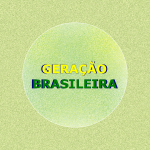 GERAÇÃO
BRASILEIRA